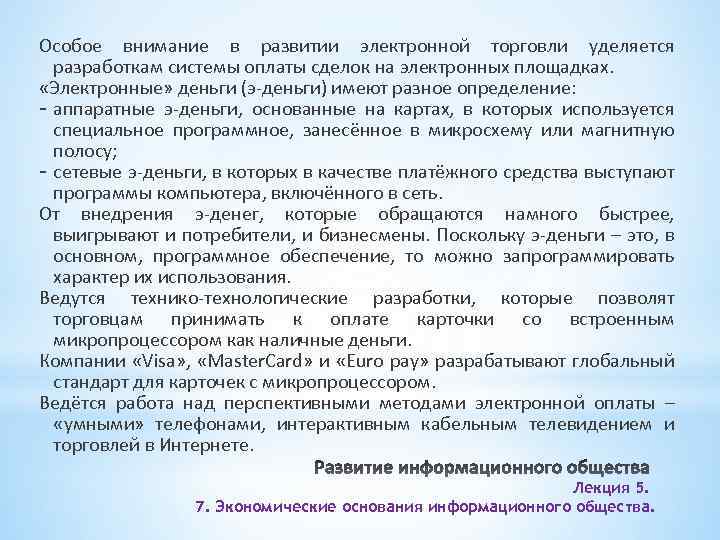 Особое внимание в развитии электронной торговли уделяется разработкам системы оплаты сделок на электронных площадках.

«Электронные» деньги (э-деньги) имеют разное определение:

- аппаратные э-деньги, основанные на картах, в которых используется специальное программное, занесённое в микросхему или магнитную полосу;

- сетевые э-деньги, в которых в качестве платёжного средства выступают программы компьютера, включённого в сеть.

От внедрения э-денег, которые обращаются намного быстрее, выигрывают и потребители, и бизнесмены. Поскольку э-деньги – это, в основном, программное обеспечение, то можно запрограммировать характер их использования.

Ведутся технико-технологические разработки, которые позволят торговцам принимать к оплате карточки со встроенным микропроцессором как наличные деньги.

Компании «Visa», «MasterCard» и «Euro pay» разрабатывают глобальный стандарт для карточек с микропроцессором.

Ведётся работа над перспективными методами электронной оплаты – «умными» телефонами, интерактивным кабельным телевидением и торговлей в Интернете.

Развитие информационного общества
Лекция 5.
7. Экономические основания информационного общества.